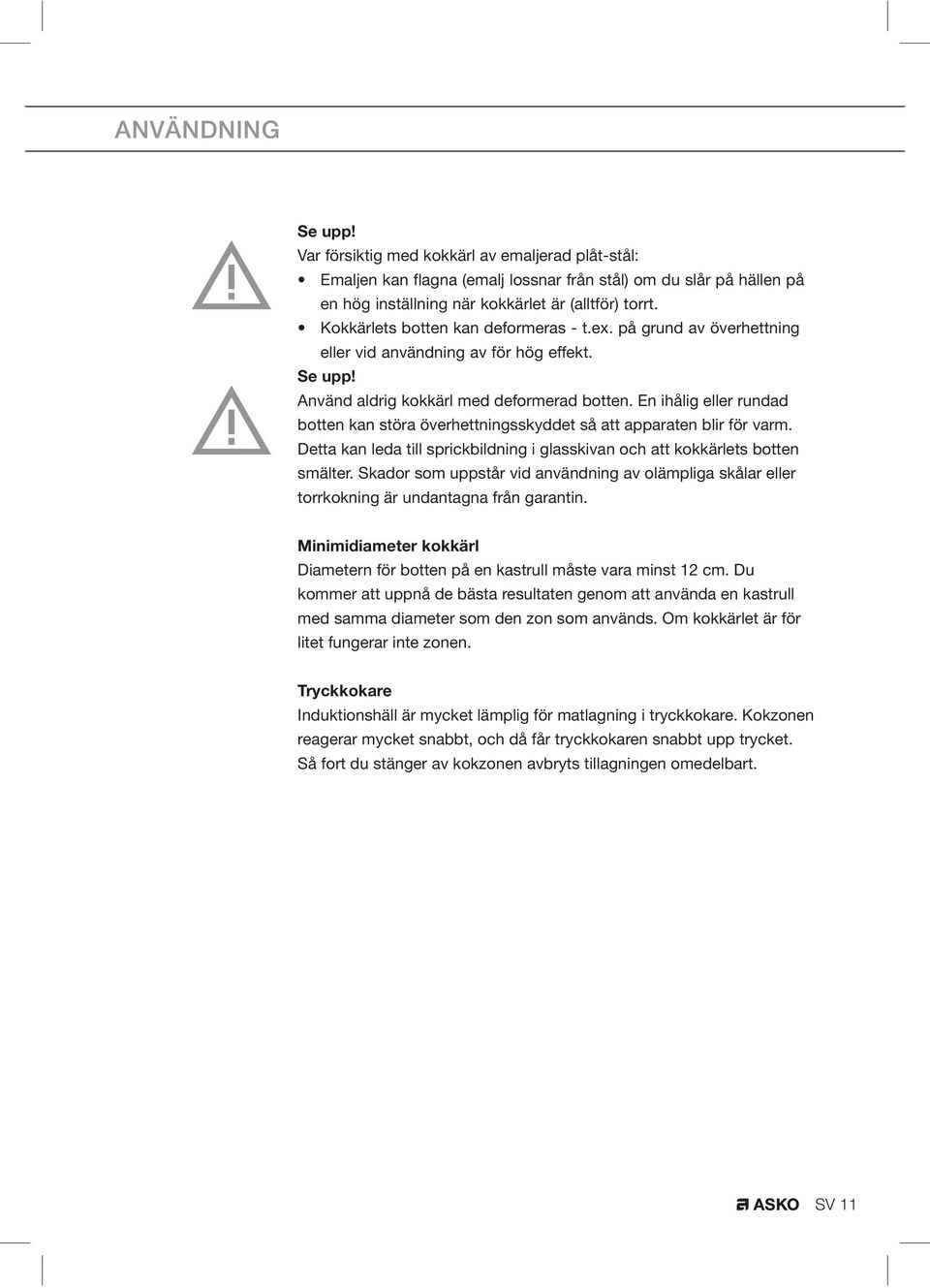 ANVÄNDNING

Se upp!
Var försiktig med kokkärl av emaljerad plåt-stål:
• Emaljen kan flagna (emalj lossnar från stål) om du slår på hällen på en hög inställning när kokkärlet är (alltför) torrt.
• Kokkärlets botten kan deformeras - t.ex. på grund av överhettning eller vid användning av för hög effekt.

Se upp!
Använd aldrig kokkärl med deformerad botten. En ihålig eller rundad botten kan störa överhettningsskyddet så att apparaten blir för varm. Detta kan leda till sprickbildning i glasskivan och att kokkärlets botten smälter. Skador som uppstår vid användning av olämpliga skålar eller torrkokning är undantagna från garantin.

Minimidiameter kokkärl
Diametern för botten på en kastrull måste vara minst 12 cm. Du kommer att uppnå de bästa resultaten genom att använda en kastrull med samma diameter som den zon som används. Om kokkärlet är för litet fungerar inte zonen.

Tryckkokare
Induktionshäll är mycket lämplig för matlagning i tryckkokare. Kokzonen reagerar mycket snabbt, och då får tryckkokaren snabbt upp trycket. Så fort du stänger av kokzonen avbryts tillagningen omedelbart.

ASKO SV 11